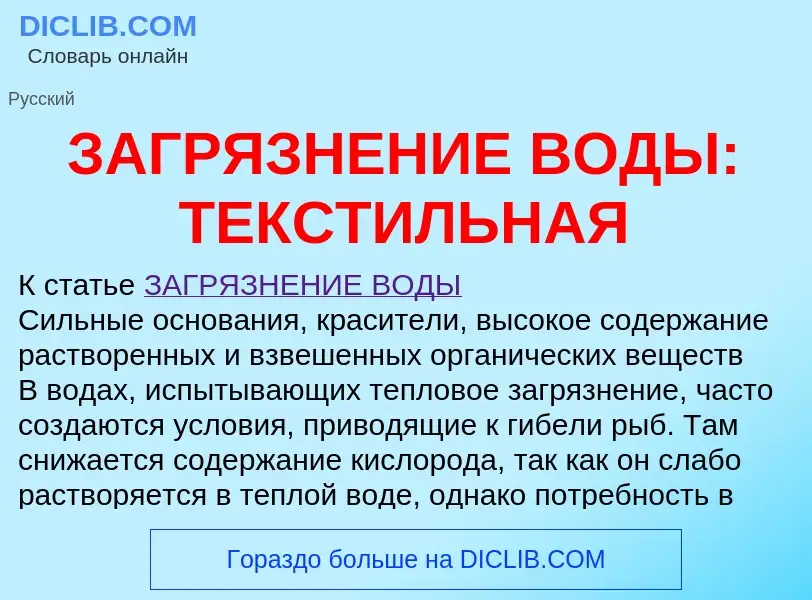 DICLIB.COM
Словарь онлайн

Русский

ЗАГРЯЗНЕНИЕ ВОДЫ: ТЕКСТИЛЬНАЯ

К статье ЗАГРЯЗНЕНИЕ ВОДЫ
Сильные основания, красители, высокое содержание растворенных и взвешенных органических веществ
В водах, испытывающих тепловое загрязнение, часто создаются условия, приводящие к гибели рыб. Там снижается содержание кислорода, так как он слабо растворяется в теплой воде, однако потребность в

Гораздо больше на DICLIB.COM